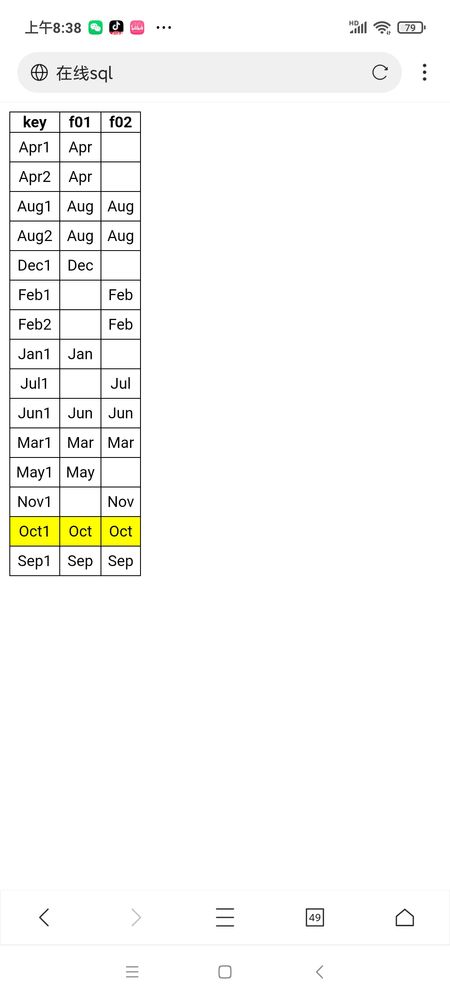 上午8:38 ···

HD 79

在线sql

| key | f01 | f02 |
|---|---|---|
| Apr1 | Apr | |
| Apr2 | Apr | |
| Aug1 | Aug | Aug |
| Aug2 | Aug | Aug |
| Dec1 | Dec | |
| Feb1 | | Feb |
| Feb2 | | Feb |
| Jan1 | Jan | |
| Jul1 | | Jul |
| Jun1 | Jun | Jun |
| Mar1 | Mar | Mar |
| May1 | May | |
| Nov1 | | Nov |
| Oct1 | Oct | Oct |
| Sep1 | Sep | Sep |

49